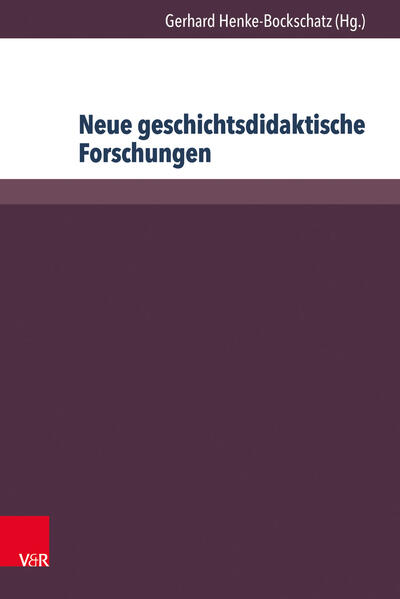 Gerhard Henke-Bockschatz (Hg.)

Neue geschichtsdidaktische Forschungen

V&R